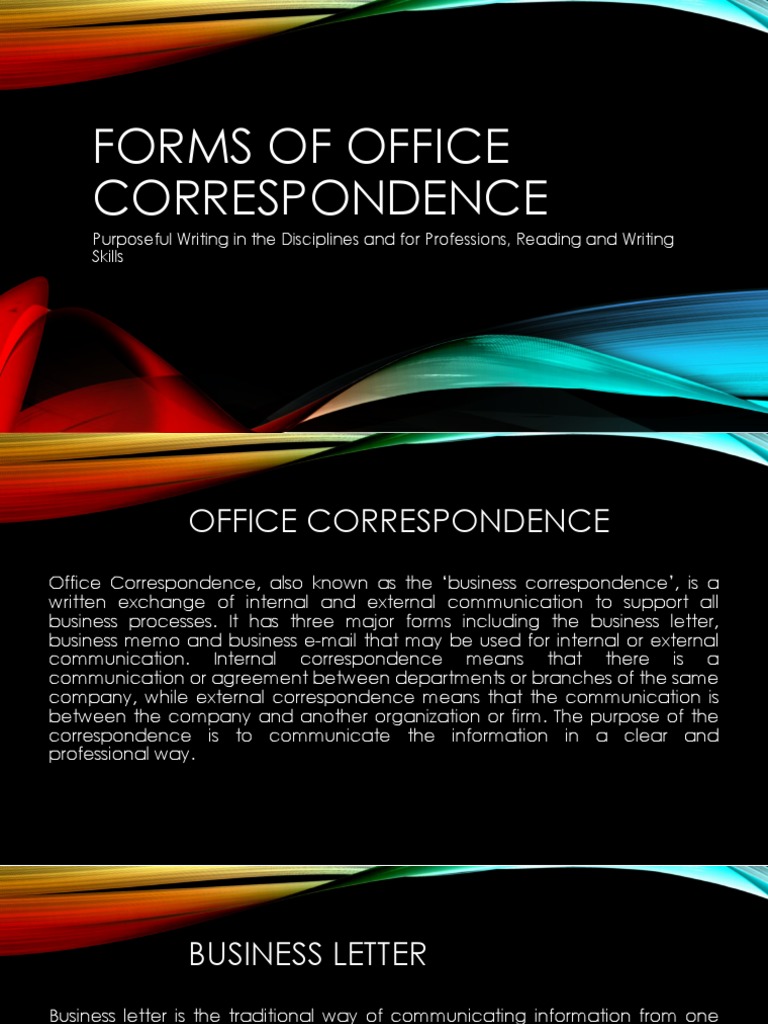 FORMS OF OFFICE CORRESPONDENCE

Purposeful Writing in the Disciplines and for Professions, Reading and Writing Skills

OFFICE CORRESPONDENCE

Office Correspondence, also known as the 'business correspondence', is a written exchange of internal and external communication to support all business processes. It has three major forms including the business letter, business memo and business e-mail that may be used for internal or external communication. Internal correspondence means that there is a communication or agreement between departments or branches of the same company, while external correspondence means that the communication is between the company and another organization or firm. The purpose of the correspondence is to communicate the information in a clear and professional way.

BUSINESS LETTER

Business letter is the traditional way of communicating information from one